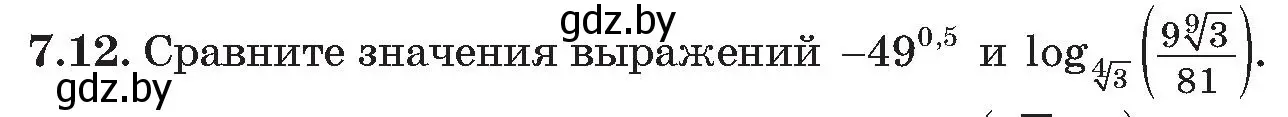 gdz.by
**7.12.** Сравните значения выражений $-49^{0,5}$ и $\log_{\sqrt[4]{3}}\left(\frac{9\sqrt[9]{3}}{81}\right)$.
gdz.by